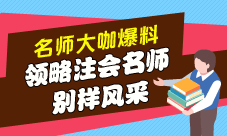 名师大咖爆料
领略注会名师
别样风采